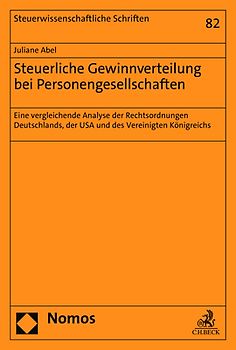 Steuerwissenschaftliche Schriften
82

Juliane Abel

Steuerliche Gewinnverteilung bei Personengesellschaften

Eine vergleichende Analyse der Rechtsordnungen Deutschlands, der USA und des Vereinigten Königreichs

Nomos

C.H.BECK